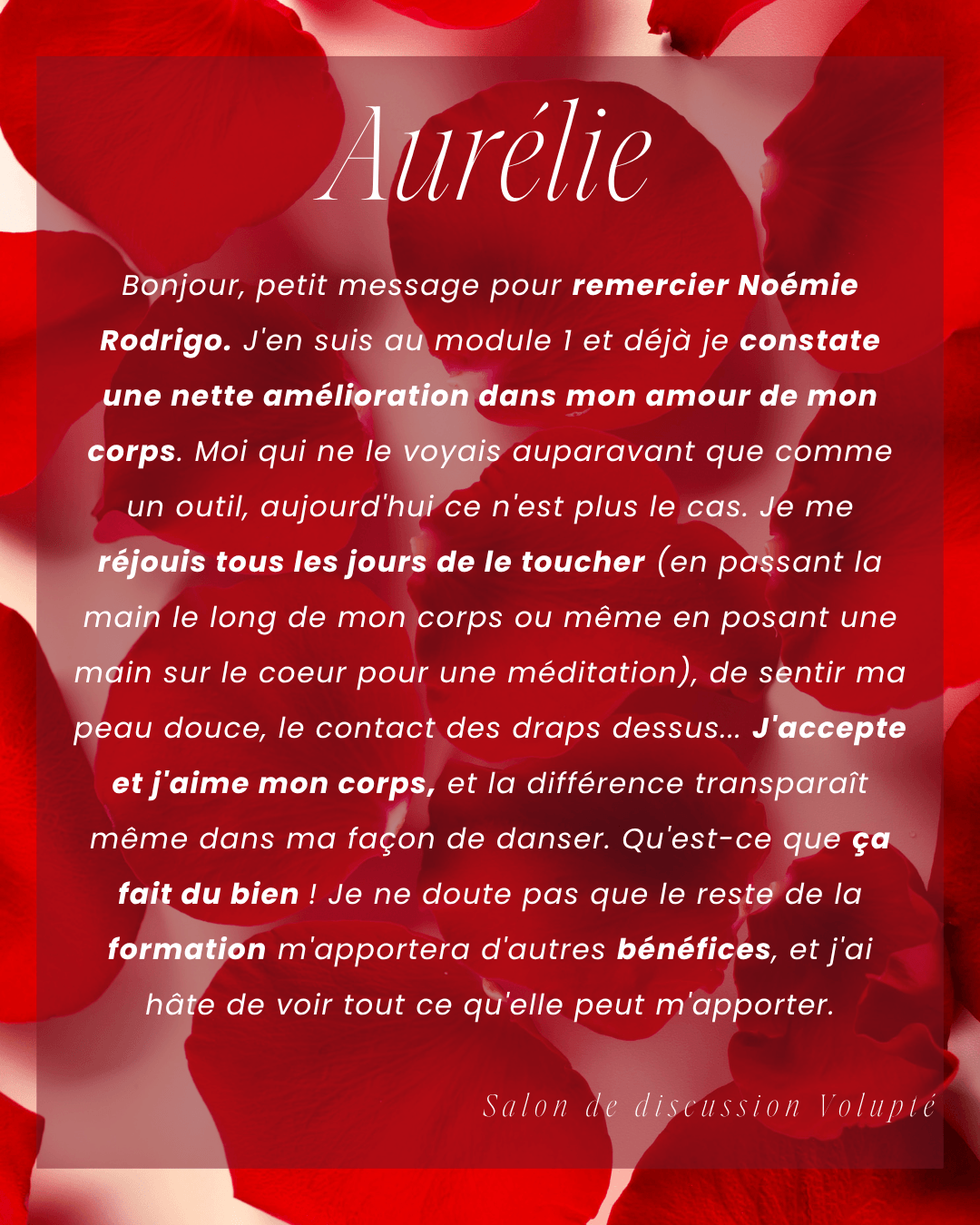 Aurélie

Bonjour, petit message pour remercier Noémie Rodrigo. J'en suis au module 1 et déjà je constate une nette amélioration dans mon amour de mon corps. Moi qui ne le voyais auparavant que comme un outil, aujourd'hui ce n'est plus le cas. Je me réjouis tous les jours de le toucher (en passant la main le long de mon corps ou même en posant une main sur le coeur pour une méditation), de sentir ma peau douce, le contact des draps dessus... J'accepte et j'aime mon corps, et la différence transparaît même dans ma façon de danser. Qu'est-ce que ça fait du bien ! Je ne doute pas que le reste de la formation m'apportera d'autres bénéfices, et j'ai hâte de voir tout ce qu'elle peut m'apporter.

Salon de discussion Volupté